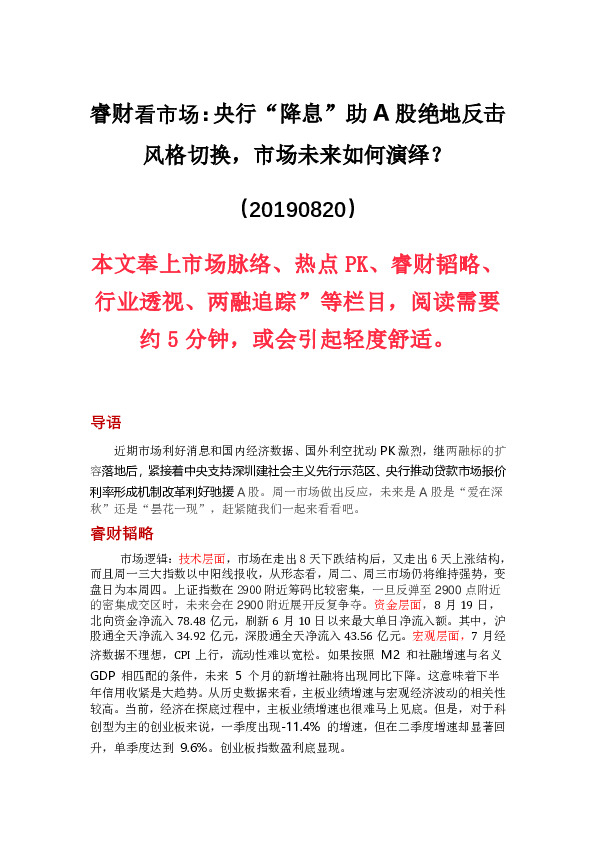 睿财看市场：央行“降息”助 A 股绝地反击

风格切换，市场未来如何演绎？

（20190820）

本文奉上市场脉络、热点 PK、睿财韬略、行业透视、两融追踪”等栏目，阅读需要约 5 分钟，或会引起轻度舒适。

导语

近期市场利好消息和国内经济数据、国外利空扰动 PK 激烈，继两融标的扩容落地后，紧接着中央支持深圳建社会主义先行示范区、央行推动贷款市场报价利率形成机制改革利好驰援 A 股。周一市场做出反应，未来是 A 股是“爱在深秋”还是“昙花一现”，赶紧随我们一起来看看吧。

睿财韬略

市场逻辑：技术层面，市场在走出 8 天下跌结构后，又走出 6 天上涨结构，而且周一三大指数以中阳线报收，从形态看，周二、周三市场仍将维持强势，变盘日为本周四。上证指数在 2900 附近筹码比较密集，一旦反弹至 2900 点附近的密集成交区时，未来会在 2900 附近展开反复争夺。资金层面，8 月 19 日，北向资金净流入 78.48 亿元，刷新 6 月 10 日以来最大单日净流入额。其中，沪股通全天净流入 34.92 亿元，深股通全天净流入 43.56 亿元。宏观层面，7 月经济数据不理想，CPI 上行，流动性难以宽松。如果按照 M2 和社融增速与名义 GDP 相匹配的条件，未来 5 个月的新增社融将出现同比下降。这意味着下半年信用收紧是大趋势。从历史数据来看，主板业绩增速与宏观经济波动的相关性较高。当前，经济在探底过程中，主板业绩增速也很难马上见底。但是，对于科创型为主的创业板来说，一季度出现-11.4% 的增速，但在二季度增速却显著回升，单季度达到 9.6%。创业板指数盈利底显现。